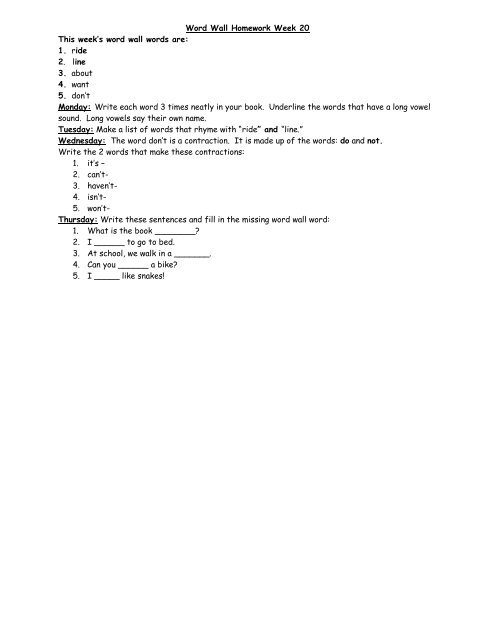 Word Wall Homework Week 20

This week's word wall words are:

1. ride
2. line
3. about
4. want
5. don't

Monday: Write each word 3 times neatly in your book. Underline the words that have a long vowel sound. Long vowels say their own name.

Tuesday: Make a list of words that rhyme with "ride" and "line."

Wednesday: The word don't is a contraction. It is made up of the words: do and not.

Write the 2 words that make these contractions:

1. it's –
2. can't-
3. haven't-
4. isn't-
5. won't-

Thursday: Write these sentences and fill in the missing word wall word:

1. What is the book ________?
2. I ______ to go to bed.
3. At school, we walk in a _______.
4. Can you ______ a bike?
5. I _____ like snakes!